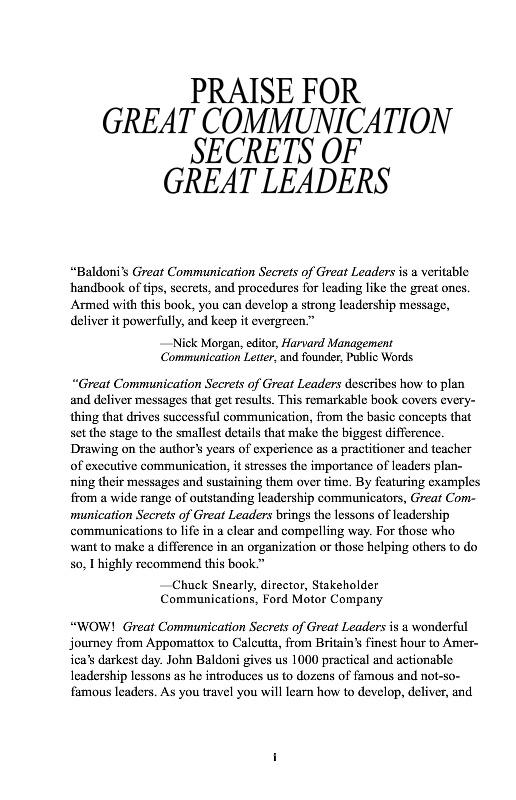 PRAISE FOR
GREAT COMMUNICATION SECRETS OF GREAT LEADERS

"Baldoni's Great Communication Secrets of Great Leaders is a veritable handbook of tips, secrets, and procedures for leading like the great ones. Armed with this book, you can develop a strong leadership message, deliver it powerfully, and keep it evergreen."

—Nick Morgan, editor, Harvard Management Communication Letter, and founder, Public Words

"Great Communication Secrets of Great Leaders describes how to plan and deliver messages that get results. This remarkable book covers everything that drives successful communication, from the basic concepts that set the stage to the smallest details that make the biggest difference. Drawing on the author's years of experience as a practitioner and teacher of executive communication, it stresses the importance of leaders planning their messages and sustaining them over time. By featuring examples from a wide range of outstanding leadership communicators, Great Communication Secrets of Great Leaders brings the lessons of leadership communications to life in a clear and compelling way. For those who want to make a difference in an organization or those helping others to do so, I highly recommend this book."

—Chuck Snearly, director, Stakeholder Communications, Ford Motor Company

"WOW! Great Communication Secrets of Great Leaders is a wonderful journey from Appomattox to Calcutta, from Britain's finest hour to America's darkest day. John Baldoni gives us 1000 practical and actionable leadership lessons as he introduces us to dozens of famous and not-so-famous leaders. As you travel you will learn how to develop, deliver, and

i